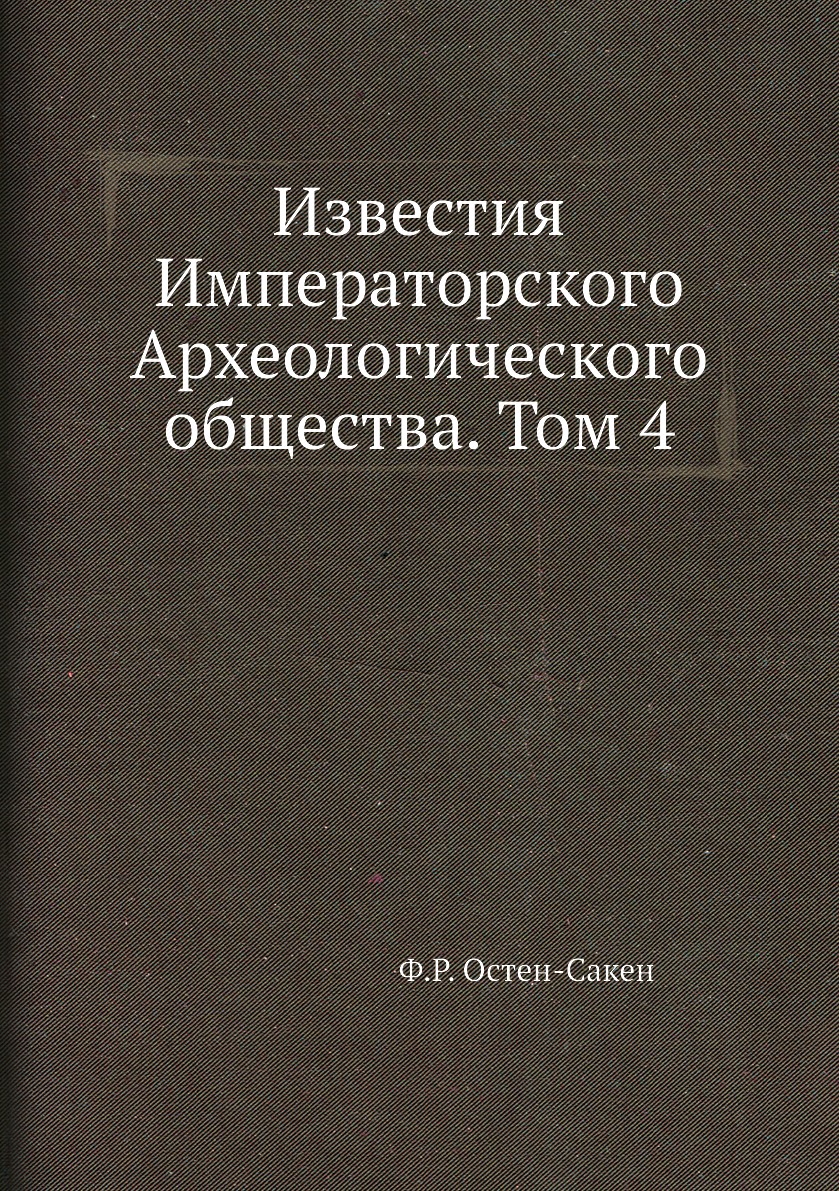 Известия Императорского Археологического общества. Том 4

Ф.Р. Остен-Сакен